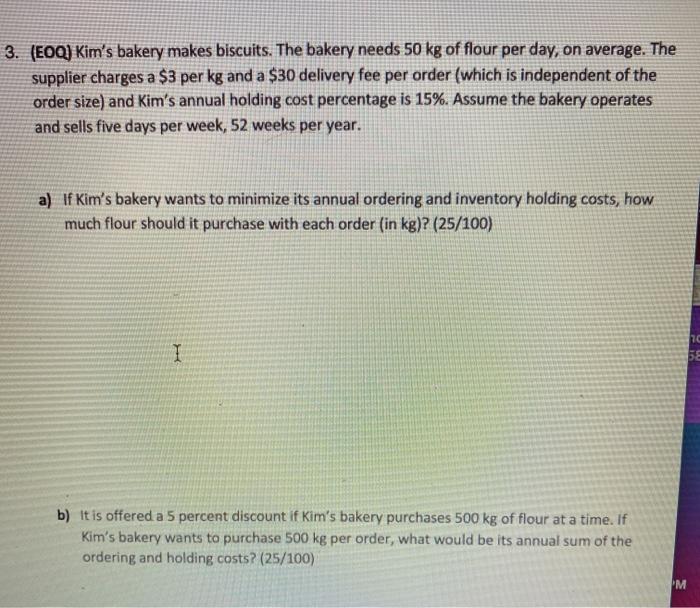 3. (EOQ) Kim's bakery makes biscuits. The bakery needs 50 kg of flour per day, on average. The supplier charges a $3 per kg and a $30 delivery fee per order (which is independent of the order size) and Kim's annual holding cost percentage is 15%. Assume the bakery operates and sells five days per week, 52 weeks per year.

a) If Kim's bakery wants to minimize its annual ordering and inventory holding costs, how much flour should it purchase with each order (in kg)? (25/100)

b) It is offered a 5 percent discount if Kim's bakery purchases 500 kg of flour at a time. If Kim's bakery wants to purchase 500 kg per order, what would be its annual sum of the ordering and holding costs? (25/100)